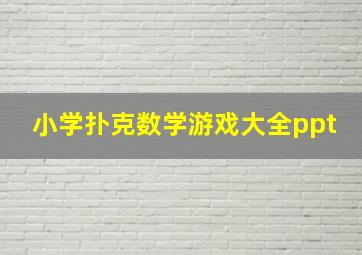 小学扑克数学游戏大全ppt